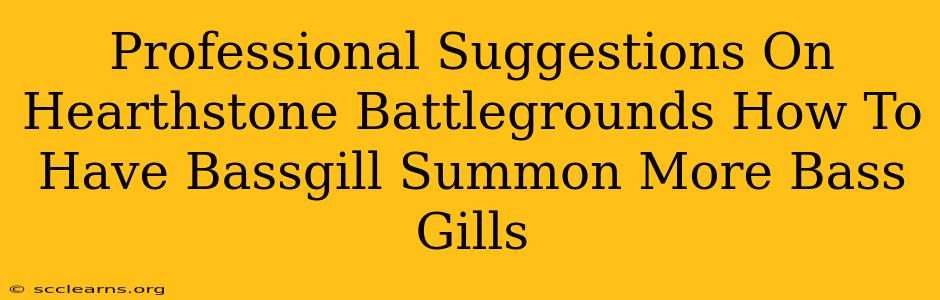 Professional Suggestions On Hearthstone Battlegrounds How To Have Bassgill Summon More Bass Gills

© scclearns.org